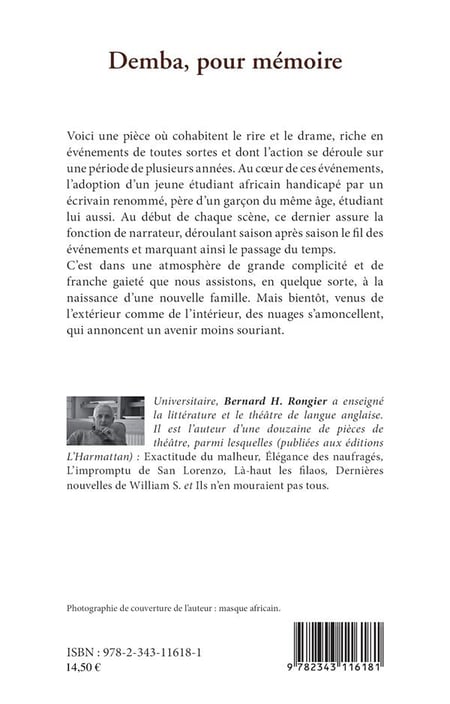 Demba, pour mémoire

Voici une pièce où cohabitent le rire et le drame, riche en événements de toutes sortes et dont l'action se déroule sur une période de plusieurs années. Au cœur de ces événements, l'adoption d'un jeune étudiant africain handicapé par un écrivain renommé, père d'un garçon du même âge, étudiant lui aussi. Au début de chaque scène, ce dernier assure la fonction de narrateur, déroulant saison après saison le fil des événements et marquant ainsi le passage du temps.
C'est dans une atmosphère de grande complicité et de franche gaieté que nous assistons, en quelque sorte, à la naissance d'une nouvelle famille. Mais bientôt, venus de l'extérieur comme de l'intérieur, des nuages s'amoncellent, qui annoncent un avenir moins souriant.

Universitaire, Bernard H. Rongier a enseigné la littérature et le théâtre de langue anglaise. Il est l'auteur d'une douzaine de pièces de théâtre, parmi lesquelles (publiées aux éditions L'Harmattan) : Exactitude du malheur, Élégance des naufragés, L'impromptu de San Lorenzo, Là-haut les filaos, Dernières nouvelles de William S. et Ils n'en mouraient pas tous.

Photographie de couverture de l'auteur : masque africain.

ISBN : 978-2-343-11618-1
14,50 €

9 782343 116181